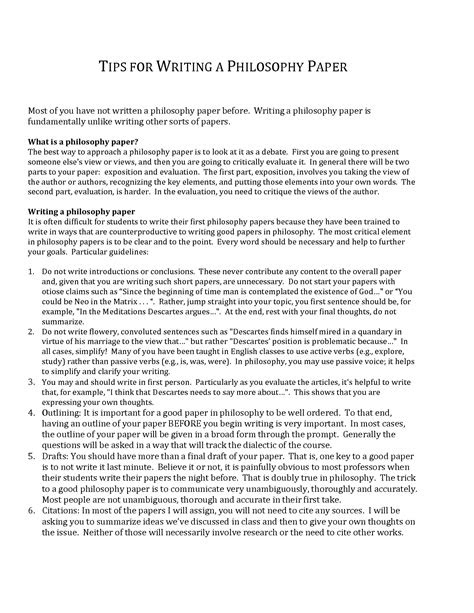 TIPS FOR WRITING A PHILOSOPHY PAPER

Most of you have not written a philosophy paper before. Writing a philosophy paper is fundamentally unlike writing other sorts of papers.

What is a philosophy paper?
The best way to approach a philosophy paper is to look at it as a debate. First you are going to present someone else's view or views, and then you are going to critically evaluate it. In general there will be two parts to your paper: exposition and evaluation. The first part, exposition, involves you taking the view of the author or authors, recognizing the key elements, and putting those elements into your own words. The second part, evaluation, is harder. In the evaluation, you need to critique the views of the author.

Writing a philosophy paper
It is often difficult for students to write their first philosophy papers because they have been trained to write in ways that are counterproductive to writing good papers in philosophy. The most critical element in philosophy papers is to be clear and to the point. Every word should be necessary and help to further your goals. Particular guidelines:

1. Do not write introductions or conclusions. These never contribute any content to the overall paper and, given that you are writing such short papers, are unnecessary. Do not start your papers with otiose claims such as "Since the beginning of time man is contemplated the existence of God..." or "You could be Neo in the Matrix . . . ". Rather, jump straight into your topic, you first sentence should be, for example, "In the Meditations Descartes argues...". At the end, rest with your final thoughts, do not summarize.
2. Do not write flowery, convoluted sentences such as "Descartes finds himself mired in a quandary in virtue of his marriage to the view that..." but rather "Descartes' position is problematic because..." In all cases, simplify! Many of you have been taught in English classes to use active verbs (e.g., explore, study) rather than passive verbs (e.g., is, was, were). In philosophy, you may use passive voice; it helps to simplify and clarify your writing.
3. You may and should write in first person. Particularly as you evaluate the articles, it's helpful to write that, for example, "I think that Descartes needs to say more about...". This shows that you are expressing your own thoughts.
4. Outlining: It is important for a good paper in philosophy to be well ordered. To that end, having an outline of your paper BEFORE you begin writing is very important. In most cases, the outline of your paper will be given in a broad form through the prompt. Generally the questions will be asked in a way that will track the dialectic of the course.
5. Drafts: You should have more than a final draft of your paper. That is, one key to a good paper is to not write it last minute. Believe it or not, it is painfully obvious to most professors when their students write their papers the night before. That is doubly true in philosophy. The trick to a good philosophy paper is to communicate very unambiguously, thoroughly and accurately. Most people are not unambiguous, thorough and accurate in their first take.
6. Citations: In most of the papers I will assign, you will not need to cite any sources. I will be asking you to summarize ideas we've discussed in class and then to give your own thoughts on the issue. Neither of those will necessarily involve research or the need to cite other works.